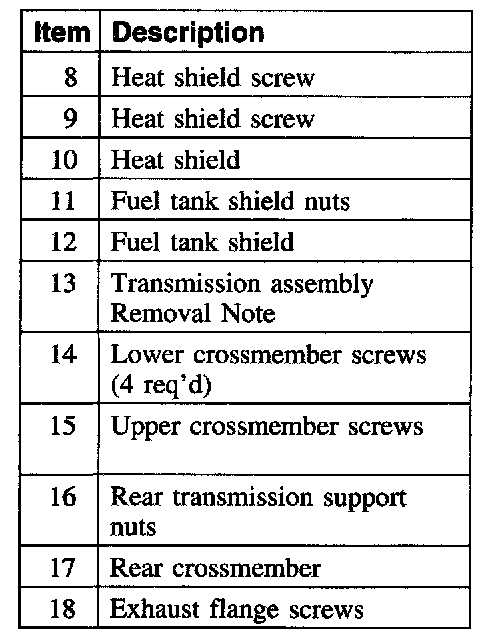 | Item | Description |
|---|---|
| 8 | Heat shield screw |
| 9 | Heat shield screw |
| 10 | Heat shield |
| 11 | Fuel tank shield nuts |
| 12 | Fuel tank shield |
| 13 | Transmission assembly Removal Note |
| 14 | Lower crossmember screws (4 req'd) |
| 15 | Upper crossmember screws |
| 16 | Rear transmission support nuts |
| 17 | Rear crossmember |
| 18 | Exhaust flange screws |